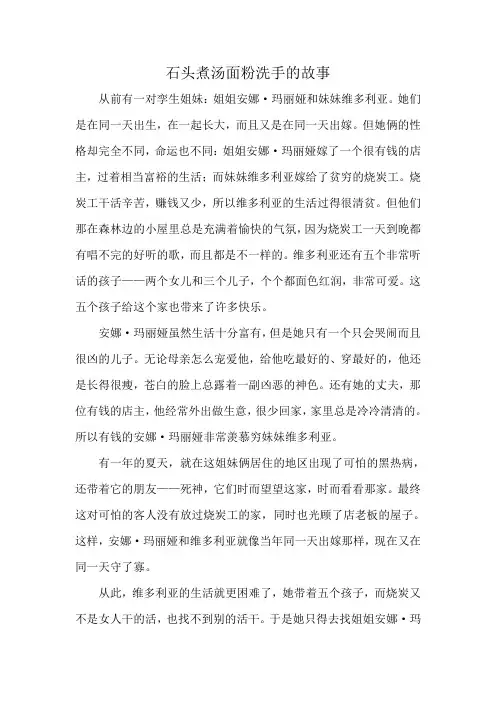 石头煮汤面粉洗手的故事

从前有一对孪生姐妹：姐姐安娜·玛丽娅和妹妹维多利亚。她们是在同一天出生，在一起长大，而且又是在同一天出嫁。但她俩的性格却完全不同，命运也不同：姐姐安娜·玛丽娅嫁了一个很有钱的店主，过着相当富裕的生活；而妹妹维多利亚嫁给了贫穷的烧炭工。烧炭工干活辛苦，赚钱又少，所以维多利亚的生活过得很清贫。但他们那在森林边的小屋里总是充满着愉快的气氛，因为烧炭工一天到晚都有唱不完的好听的歌，而且都是不一样的。维多利亚还有五个非常听话的孩子——两个女儿和三个儿子，个个都面色红润，非常可爱。这五个孩子给这个家也带来了许多快乐。

安娜·玛丽娅虽然生活十分富有，但是她只有一个只会哭闹而且很凶的儿子。无论母亲怎么宠爱他，给他吃最好的、穿最好的，他还是长得很瘦，苍白的脸上总露着一副凶恶的神色。还有她的丈夫，那位有钱的店主，他经常外出做生意，很少回家，家里总是冷冷清清的。所以有钱的安娜·玛丽娅非常羡慕穷妹妹维多利亚。

有一年的夏天，就在这姐妹俩居住的地区出现了可怕的黑热病，还带着它的朋友——死神，它们时而望望这家，时而看看那家。最终这对可怕的客人没有放过烧炭工的家，同时也光顾了店老板的屋子。这样，安娜·玛丽娅和维多利亚就像当年同一天出嫁那样，现在又在同一天守了寡。

从此，维多利亚的生活就更困难了，她带着五个孩子，而烧炭又不是女人干的活，也找不到别的活干。于是她只得去找姐姐安娜·玛